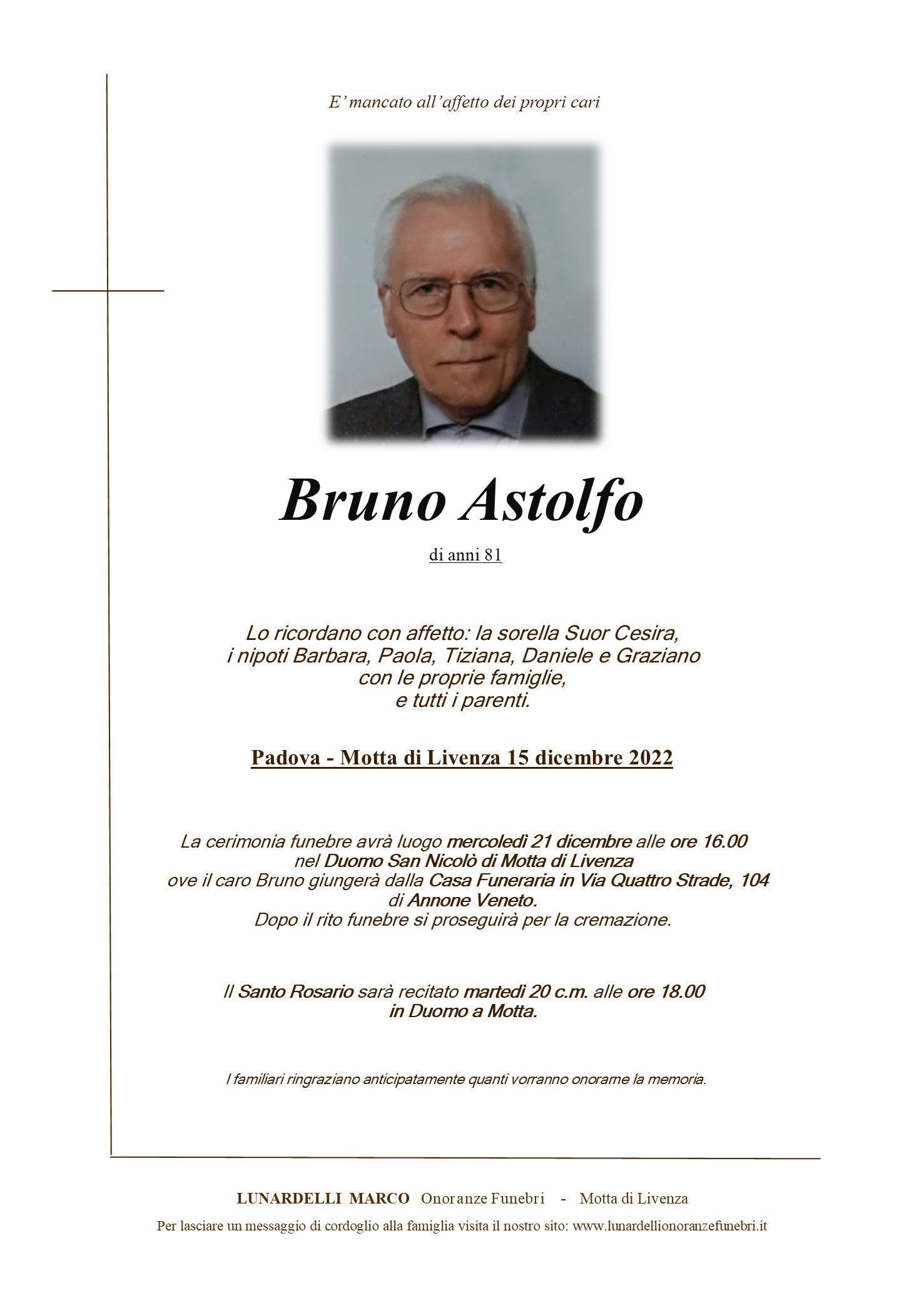 E' mancato all'affetto dei propri cari

Bruno Astolfo

di anni 81

Lo ricordano con affetto: la sorella Suor Cesira, i nipoti Barbara, Paola, Tiziana, Daniele e Graziano con le proprie famiglie, e tutti i parenti.

Padova - Motta di Livenza 15 dicembre 2022

La cerimonia funebre avrà luogo mercoledì 21 dicembre alle ore 16.00 nel Duomo San Nicolò di Motta di Livenza ove il caro Bruno giungerà dalla Casa Funeraria in Via Quattro Strade, 104 di Annone Veneto. Dopo il rito funebre si proseguirà per la cremazione.

Il Santo Rosario sarà recitato martedì 20 c.m. alle ore 18.00 in Duomo a Motta.

I familiari ringraziano anticipatamente quanti vorranno onorarne la memoria.

LUNARDELLI MARCO Onoranze Funebri - Motta di Livenza

Per lasciare un messaggio di cordoglio alla famiglia visita il nostro sito: www.lunardellionoranzefunebri.it